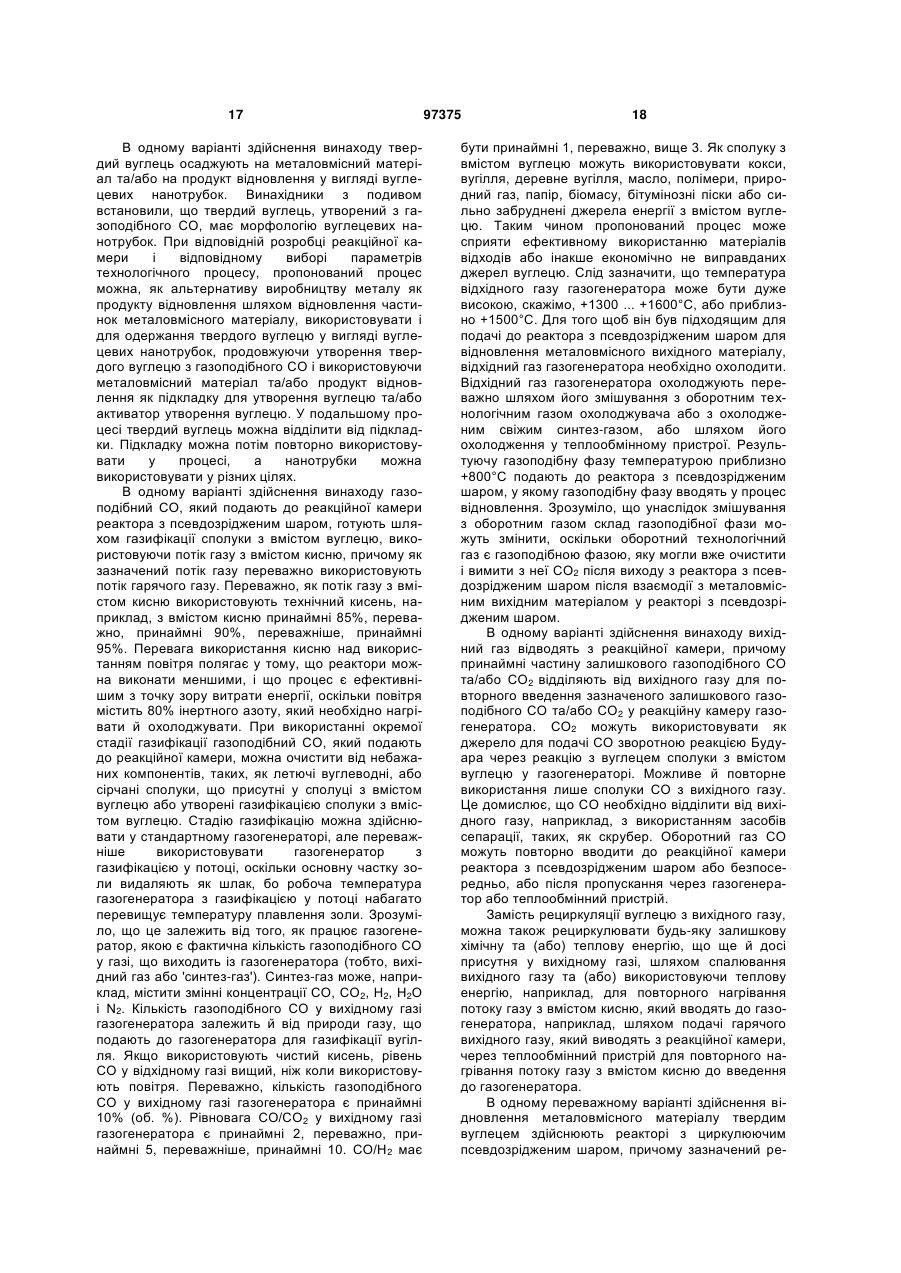 17 97375 18

В одному варіанті здійснення винаходу твердий вуглець осаджують на металовмісний матеріал та/або на продукт відновлення у вигляді вуглецевих нанотрубок. Винахідники з подивом встановили, що твердий вуглець, утворений з газоподібного CO, має морфологію вуглецевих нанотрубок. При відповідній розробці реакційної камери і відповідному виборі параметрів технологічного процесу, пропонований процес можна, як альтернативу виробництву металу як продукту відновлення шляхом відновлення частинок металовмісного матеріалу, використовувати і для одержання твердого вуглецю у вигляді вуглецевих нанотрубок, продовжуючи утворення твердого вуглецю з газоподібного CO і використовуючи металовмісний матеріал та/або продукт відновлення як підкладку для утворення вуглецю та/або активатор утворення вуглецю. У подальшому процесі твердий вуглець можна відділити від підкладки. Підкладку можна потім повторно використовувати у процесі, а нанотрубки можна використовувати у різних цілях.

В одному варіанті здійснення винаходу газоподібний CO, який подають до реакційної камери реактора з псевдозрідженим шаром, готують шляхом газифікації сполуки з вмістом вуглецю, використовуючи потік газу з вмістом кисню, причому як зазначений потік газу переважно використовують потік гарячого газу. Переважно, як потік газу з вмістом кисню використовують технічний кисень, наприклад, з вмістом кисню принаймні 85%, переважно, принаймні 90%, переважніше, принаймні 95%. Перевага використання кисню над використанням повітря полягає у тому, що реактори можна виконати меншими, і що процес є ефективнішим з точку зору витрати енергії, оскільки повітря містить 80% інертного азоту, який необхідно нагрівати й охолоджувати. При використанні окремої стадії газифікації газоподібний CO, який подають до реакційної камери, можна очистити від небажаних компонентів, таких, як летючі вуглеводні, або сірчані сполуки, що присутні у сполуці з вмістом вуглецю або утворені газифікацією сполуки з вмістом вуглецю. Стадію газифікацію можна здійснювати у стандартному газогенераторі, але переважніше використовувати газогенератор з газифікацією у потоці, оскільки основну частку золи видаляють як шлак, бо робоча температура газогенератора з газифікацією у потоці набагато перевищує температуру плавлення золи. Зрозуміло, що це залежить від того, як працює газогенератор, якою є фактична кількість газоподібного CO у газі, що виходить із газогенератора (тобто, вихідний газ або 'синтез-газ'). Синтез-газ може, наприклад, містити змінні концентрації CO, $CO_2$, $H_2$, $H_2O$ і $N_2$. Кількість газоподібного CO у вихідному газі газогенератора залежить й від природи газу, що подають до газогенератора для газифікації вугілля. Якщо використовують чистий кисень, рівень CO у відхідному газі вищий, ніж коли використовують повітря. Переважно, кількість газоподібного CO у вихідному газі газогенератора є принаймні 10% (об. %). Рівновага $CO/CO_2$ у вихідному газі газогенератора є принаймні 2, переважно, принаймні 5, переважніше, принаймні 10. $CO/H_2$ має бути принаймні 1, переважно, вище 3. Як сполуку з вмістом вуглецю можуть використовувати кокси, вугілля, деревне вугілля, масло, полімери, природний газ, папір, біомасу, бітумінозні піски або сильно забруднені джерела енергії з вмістом вуглецю. Таким чином пропонований процес може сприяти ефективному використанню матеріалів відходів або інакше економічно не виправданих джерел вуглецю. Слід зазначити, що температура відхідного газу газогенератора може бути дуже високою, скажімо, +1300 ... +1600°C, або приблизно +1500°C. Для того щоб він був підходящим для подачі до реактора з псевдозрідженим шаром для відновлення металовмісного вихідного матеріалу, відхідний газ газогенератора необхідно охолодити. Відхідний газ газогенератора охолоджують переважно шляхом його змішування з оборотним технологічним газом охолоджувача або з охолодженим свіжим синтез-газом, або шляхом його охолодження у теплообмінному пристрої. Результуючу газоподібну фазу температурою приблизно +800°C подають до реактора з псевдозрідженим шаром, у якому газоподібну фазу вводять у процес відновлення. Зрозуміло, що унаслідок змішування з оборотним газом склад газоподібної фази можуть змінити, оскільки оборотний технологічний газ є газоподібною фазою, яку могли вже очистити і вимити з неї $CO_2$ після виходу з реактора з псевдозрідженим шаром після взаємодії з металовмісним вихідним матеріалом у реакторі з псевдозрідженим шаром.

В одному варіанті здійснення винаходу вихідний газ відводять з реакційної камери, причому принаймні частину залишкового газоподібного CO та/або $CO_2$ відділяють від вихідного газу для повторного введення зазначеного залишкового газоподібного CO та/або $CO_2$ у реакційну камеру газогенератора. $CO_2$ можуть використовувати як джерело для подачі CO зворотною реакцією Будуара через реакцію з вуглецем сполуки з вмістом вуглецю у газогенераторі. Можливе й повторне використання лише сполуки CO з вихідного газу. Це домислює, що CO необхідно відділити від вихідного газу, наприклад, з використанням засобів сепарації, таких, як скрубер. Оборотний газ CO можуть повторно вводити до реакційної камери реактора з псевдозрідженим шаром або безпосередньо, або після пропускання через газогенератор або теплообмінний пристрій.

Замість рециркуляції вуглецю з вихідного газу, можна також рециркулювати будь-яку залишкову хімічну та (або) теплову енергію, що ще й досі присутня у вихідному газі, шляхом спалювання вихідного газу та (або) використовуючи теплову енергію, наприклад, для повторного нагрівання потоку газу з вмістом кисню, який вводять до газогенератора, наприклад, шляхом подачі гарячого вихідного газу, який виводять з реакційної камери, через теплообмінний пристрій для повторного нагрівання потоку газу з вмістом кисню до введення до газогенератора.

В одному переважному варіанті здійснення відновлення металовмісного матеріалу твердим вуглецем здійснюють реакторі з циркулюючим псевдозрідженим шаром, причому зазначений ре-